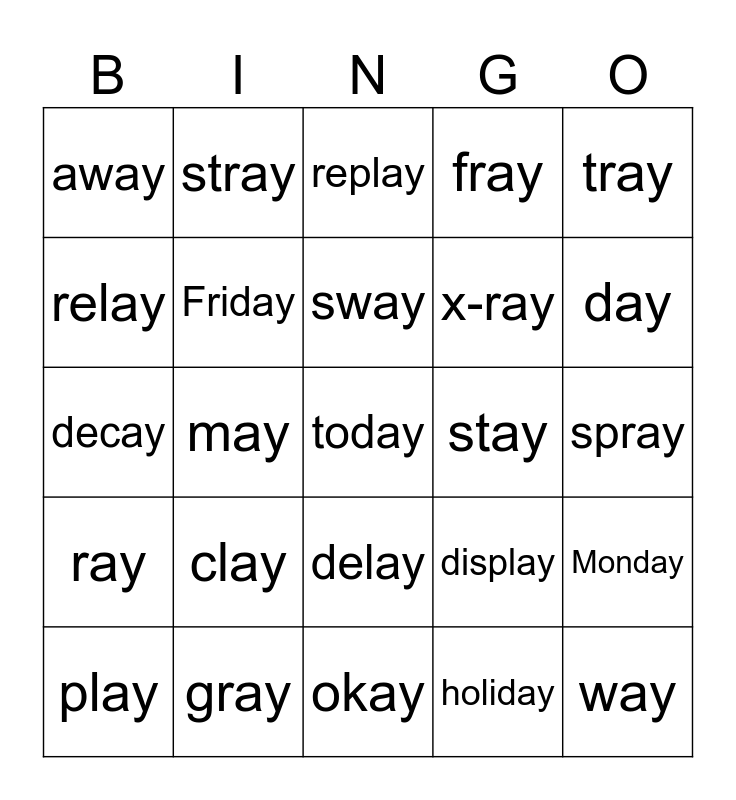 | B | I | N | G | O |
|---|---|---|---|---|
| away | stray | replay | fray | tray |
| relay | Friday | sway | x-ray | day |
| decay | may | today | stay | spray |
| ray | clay | delay | display | Monday |
| play | gray | okay | holiday | way |